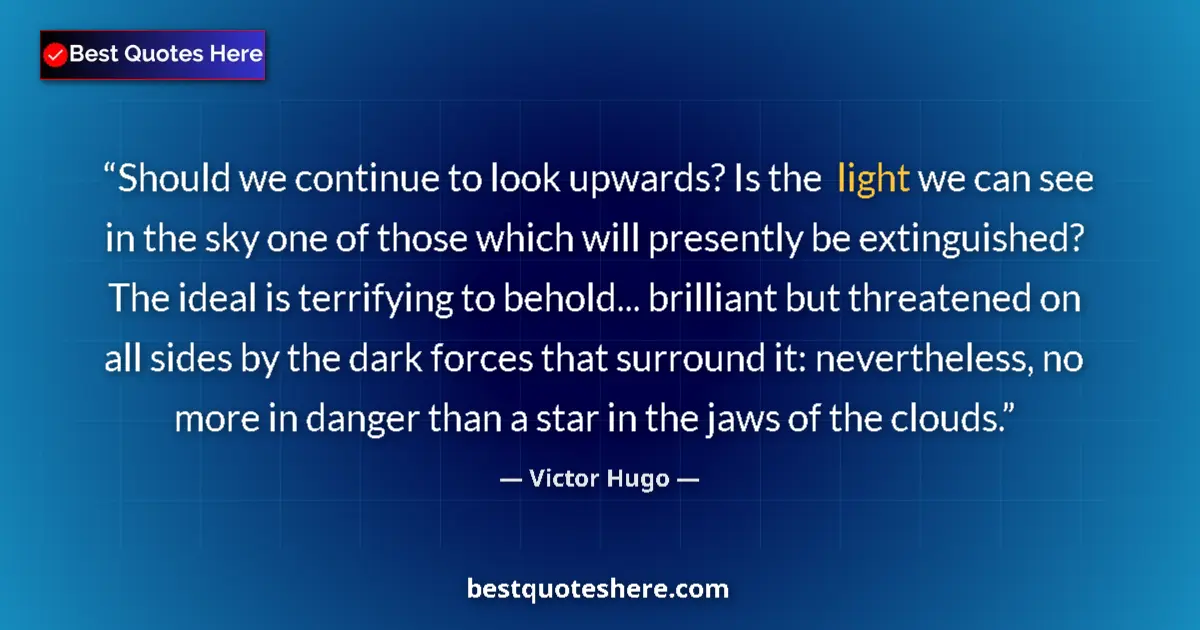 Best Quotes Here

“Should we continue to look upwards? Is the light we can see in the sky one of those which will presently be extinguished? The ideal is terrifying to behold... brilliant but threatened on all sides by the dark forces that surround it: nevertheless, no more in danger than a star in the jaws of the clouds.”

— Victor Hugo —

bestquoteshere.com